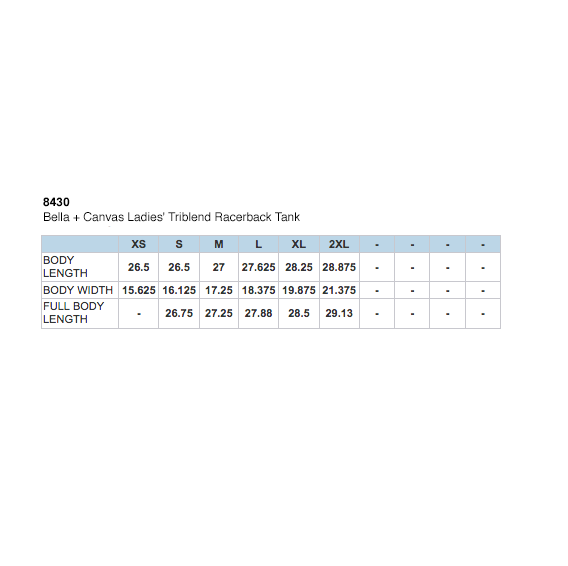 8430
Bella + Canvas Ladies' Triblend Racerback Tank

| | XS | S | M | L | XL | 2XL | - | - | - | - |
|---|---|---|---|---|---|---|---|---|---|---|
| BODY LENGTH | 26.5 | 26.5 | 27 | 27.625 | 28.25 | 28.875 | - | - | - | - |
| BODY WIDTH | 15.625 | 16.125 | 17.25 | 18.375 | 19.875 | 21.375 | - | - | - | - |
| FULL BODY LENGTH | - | 26.75 | 27.25 | 27.88 | 28.5 | 29.13 | - | - | - | - |